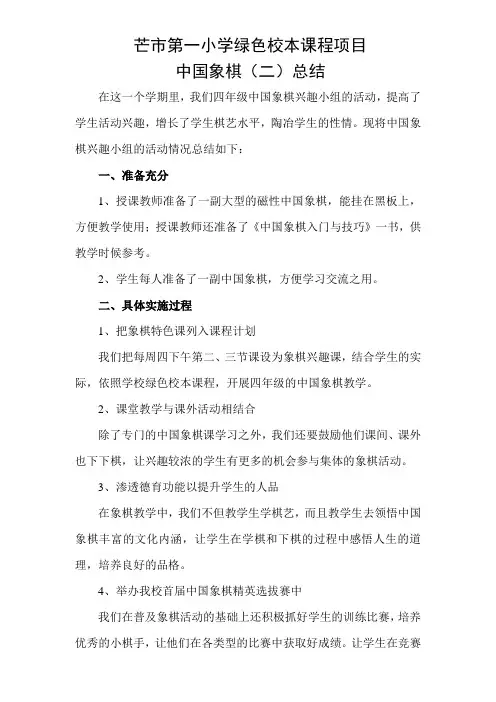 芒市第一小学绿色校本课程项目
中国象棋（二）总结

在这一个学期里，我们四年级中国象棋兴趣小组的活动，提高了学生活动兴趣，增长了学生棋艺水平，陶冶学生的性情。现将中国象棋兴趣小组的活动情况总结如下：

一、准备充分

1、授课教师准备了一副大型的磁性中国象棋，能挂在黑板上，方便教学使用；授课教师还准备了《中国象棋入门与技巧》一书，供教学时候参考。

2、学生每人准备了一副中国象棋，方便学习交流之用。

二、具体实施过程

1、把象棋特色课列入课程计划

我们把每周四下午第二、三节课设为象棋兴趣课，结合学生的实际，依照学校绿色校本课程，开展四年级的中国象棋教学。

2、课堂教学与课外活动相结合

除了专门的中国象棋课学习之外，我们还要鼓励他们课间、课外也下下棋，让兴趣较浓的学生有更多的机会参与集体的象棋活动。

3、渗透德育功能以提升学生的人品

在象棋教学中，我们不但教学生学棋艺，而且教学生去领悟中国象棋丰富的文化内涵，让学生在学棋和下棋的过程中感悟人生的道理，培养良好的品格。

4、举办我校首届中国象棋精英选拔赛中

我们在普及象棋活动的基础上还积极抓好学生的训练比赛，培养优秀的小棋手，让他们在各类型的比赛中获取好成绩。让学生在竞赛